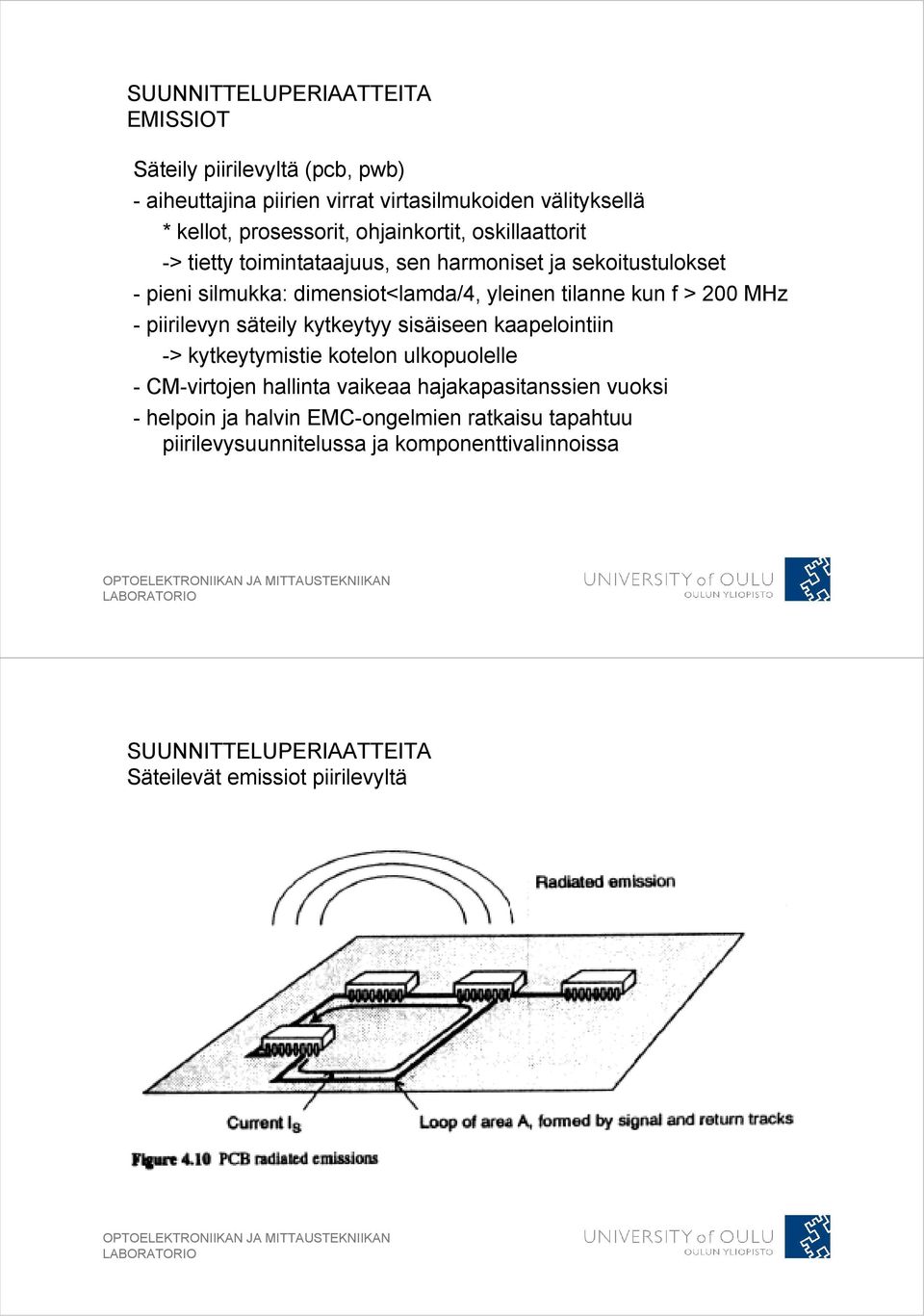 SUUNNITTELUPERIAATTEITA
EMISSIOT

Säteily piirilevyltä (pcb, pwb)
- aiheuttajina piirien virrat virtasilmukoiden välityksellä
* kellot, prosessorit, ohjainkortit, oskillaattorit
-> tietty toimintataajuus, sen harmoniset ja sekoitustulokset
- pieni silmukka: dimensiot<lamda/4, yleinen tilanne kun f > 200 MHz
- piirilevyn säteily kytkeytyy sisäiseen kaapelointiin
-> kytkeytymistie kotelon ulkopuolelle
- CM-virtojen hallinta vaikeaa hajakapasitanssien vuoksi
- helpoin ja halvin EMC-ongelmien ratkaisu tapahtuu piirilevysuunnitelussa ja komponenttivalinnoissa

OPTOELEKTRONIIKAN JA MITTAUSTEKNIIKAN LABORATORIO
UNIVERSITY of OULU
OULUN YLIOPISTO

SUUNNITTELUPERIAATTEITA
Säteilevät emissiot piirilevyltä

Radiated emission
Current $I_S$
Loop of area A, formed by signal and return tracks
Figure 4.10 PCB radiated emissions

OPTOELEKTRONIIKAN JA MITTAUSTEKNIIKAN LABORATORIO
UNIVERSITY of OULU
OULUN YLIOPISTO